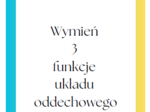 Wymień
3
funkcje
układu
oddechowego